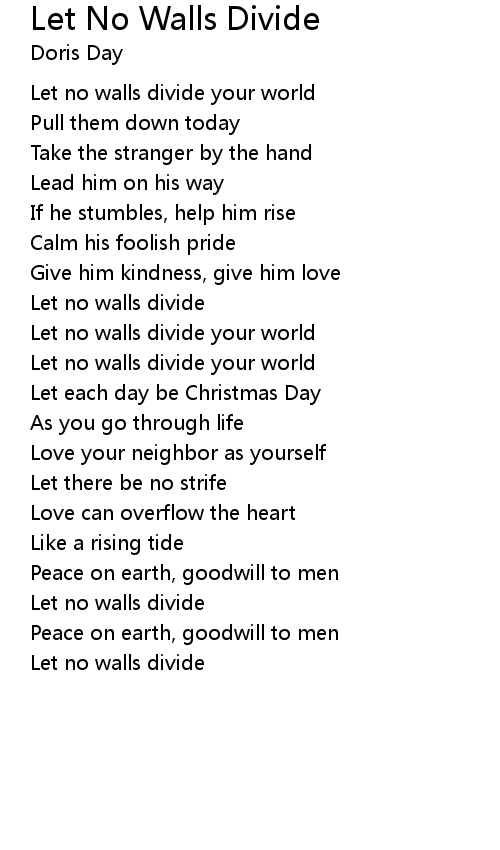 Let No Walls Divide
Doris Day

Let no walls divide your world
Pull them down today
Take the stranger by the hand
Lead him on his way
If he stumbles, help him rise
Calm his foolish pride
Give him kindness, give him love
Let no walls divide
Let no walls divide your world
Let no walls divide your world
Let each day be Christmas Day
As you go through life
Love your neighbor as yourself
Let there be no strife
Love can overflow the heart
Like a rising tide
Peace on earth, goodwill to men
Let no walls divide
Peace on earth, goodwill to men
Let no walls divide